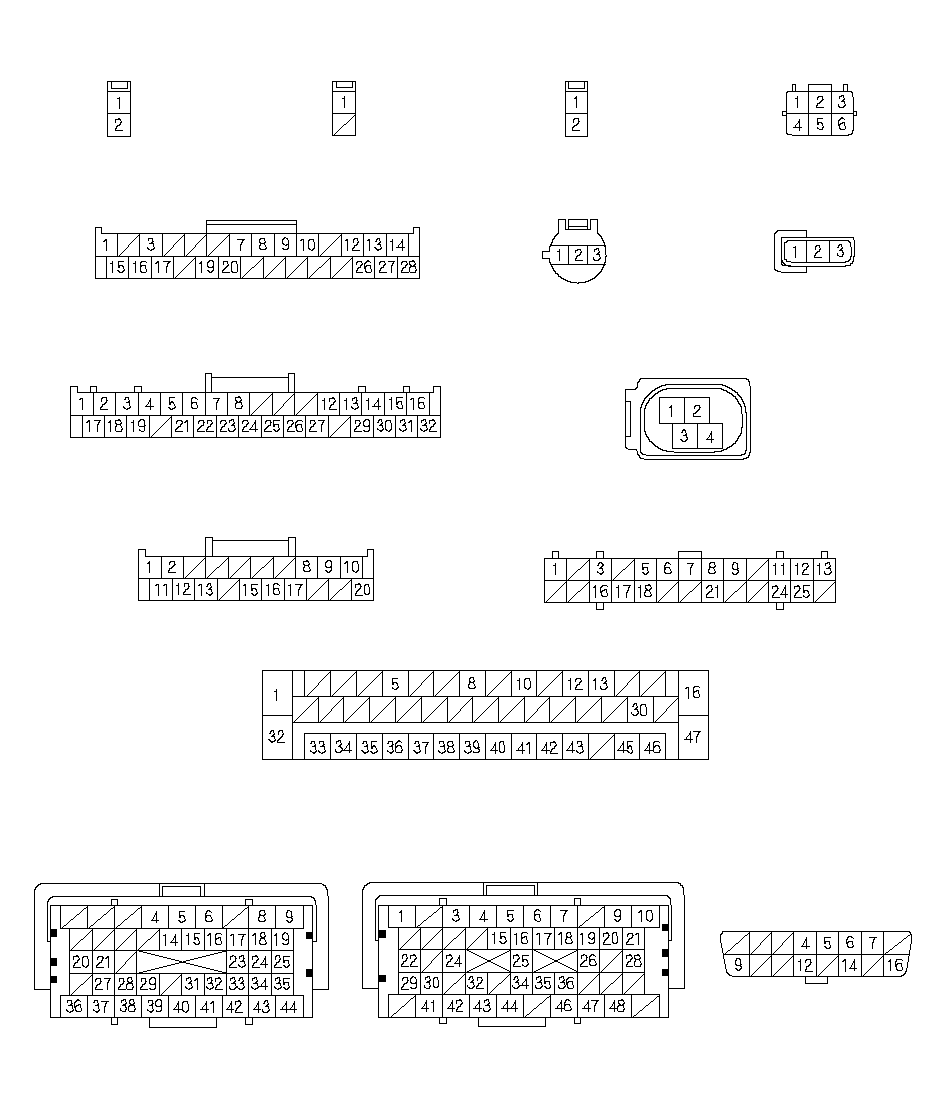 1
2

1

1
2

1 2 3
4 5 6

1 3 7 8 9 10 12 13 14
15 16 17 19 20 26 27 28

1 2 3

1 2 3

1 2 3 4 5 6 7 8 12 13 14 15 16
17 18 19 21 22 23 24 25 26 27 29 30 31 32

1 2
3 4

1 2 8 9 10
11 12 13 15 16 17 20

1 3 5 6 7 8 9 11 12 13
16 17 18 21 24 25

1 5 8 10 12 13 16
30
32 33 34 35 36 37 38 39 40 41 42 43 45 46 47

4 5 6 8 9
14 15 16 17 18 19
20 21 23 24 25
27 28 29 31 32 33 34 35
36 37 38 39 40 41 42 43 44

1 3 4 5 6 7 9 10
15 16 17 18 19 20 21
22 24 25 26 28
29 30 32 34 35 36
41 42 43 44 46 47 48

4 5 6 7
9 12 14 16